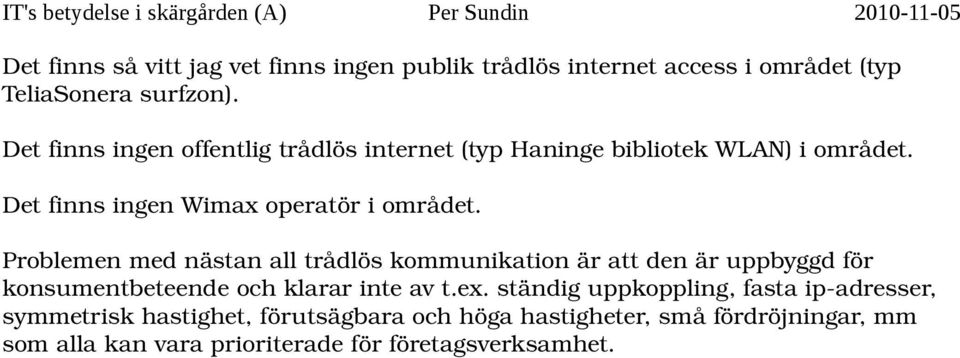 IT's betydelse i skärgården (A) Per Sundin 2010-11-05

Det finns så vitt jag vet finns ingen publik trådlös internet access i området (typ TeliaSonera surfzon).

Det finns ingen offentlig trådlös internet (typ Haninge bibliotek WLAN) i området.

Det finns ingen Wimax operatör i området.

Problemen med nästan all trådlös kommunikation är att den är uppbyggd för konsumentbeteende och klarar inte av t.ex. ständig uppkoppling, fasta ip-adresser, symmetrisk hastighet, förutsägbara och höga hastigheter, små fördröjningar, mm som alla kan vara prioriterade för företagsverksamhet.